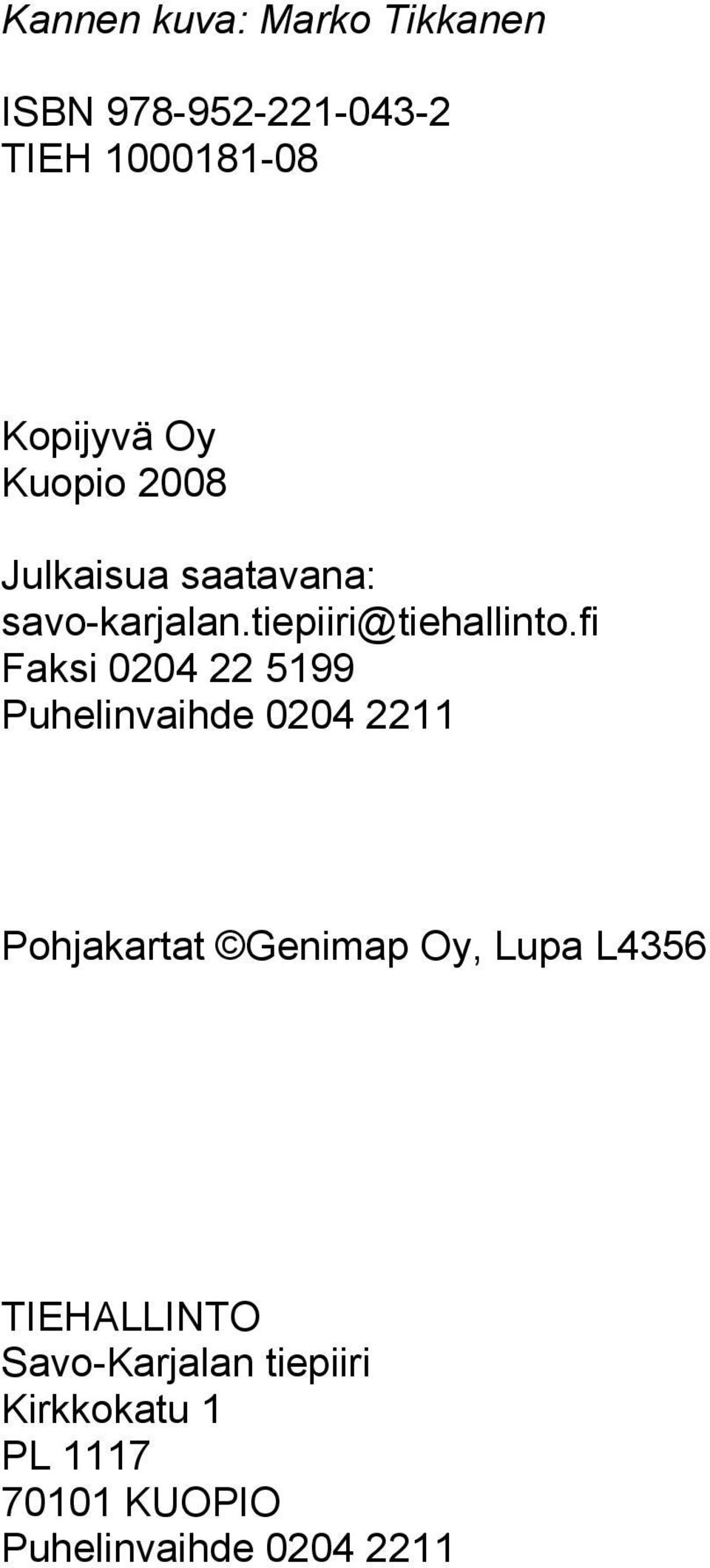 Kannen kuva: Marko Tikkanen

ISBN 978-952-221-043-2
TIEH 1000181-08

Kopijyvä Oy
Kuopio 2008

Julkaisua saatavana:
savo-karjalan.tiepiiri@tiehallinto.fi
Faksi 0204 22 5199
Puhelinvaihde 0204 2211

Pohjakartat ©Genimap Oy, Lupa L4356

TIEHALLINTO
Savo-Karjalan tiepiiri
Kirkkokatu 1
PL 1117
70101 KUOPIO
Puhelinvaihde 0204 2211